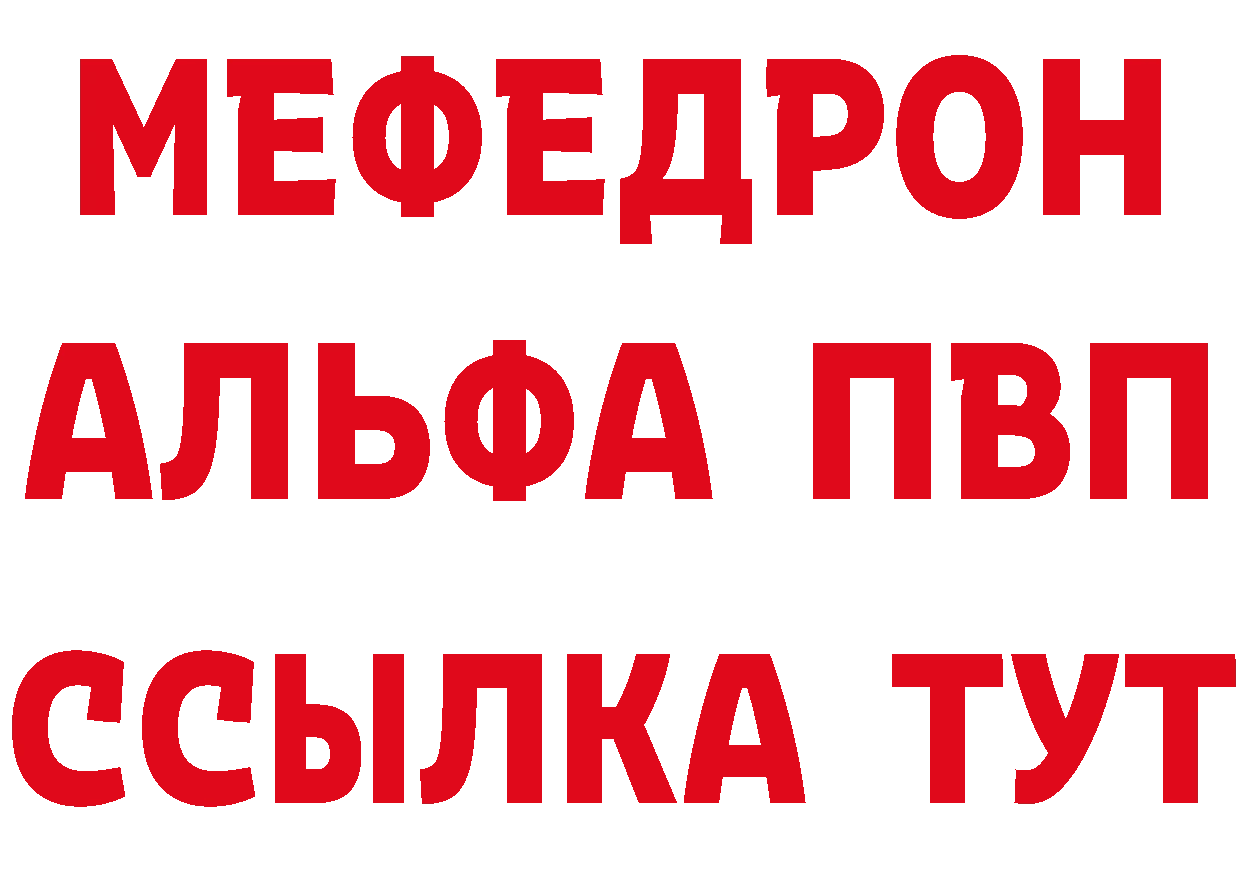 МЕФЕДРОН
АЛЬФА ПВП
ССЫЛКА ТУТ